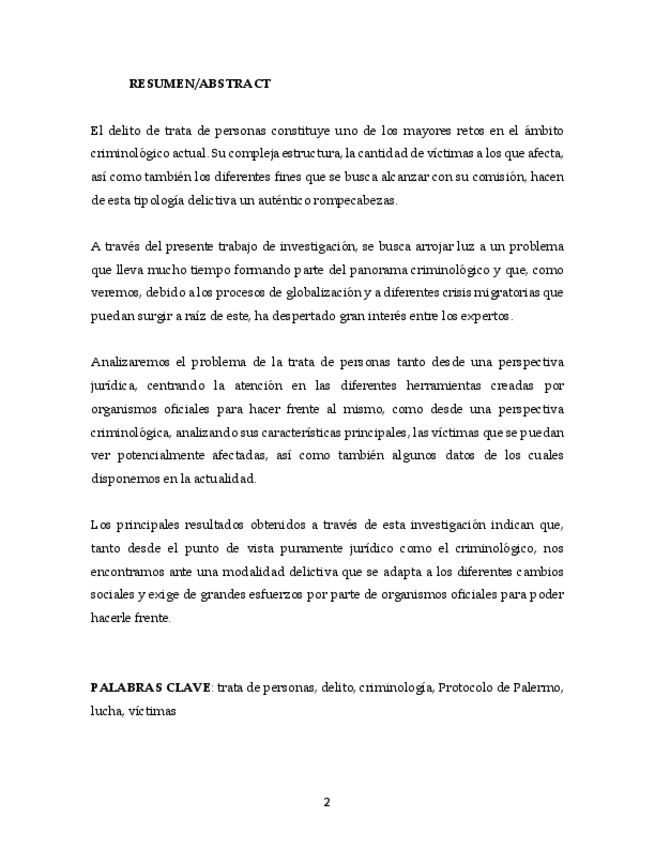 RESUMEN/ABSTRACT

El delito de trata de personas constituye uno de los mayores retos en el ámbito criminológico actual. Su compleja estructura, la cantidad de víctimas a los que afecta, así como también los diferentes fines que se busca alcanzar con su comisión, hacen de esta tipología delictiva un auténtico rompecabezas.

A través del presente trabajo de investigación, se busca arrojar luz a un problema que lleva mucho tiempo formando parte del panorama criminológico y que, como veremos, debido a los procesos de globalización y a diferentes crisis migratorias que puedan surgir a raíz de este, ha despertado gran interés entre los expertos.

Analizaremos el problema de la trata de personas tanto desde una perspectiva jurídica, centrando la atención en las diferentes herramientas creadas por organismos oficiales para hacer frente al mismo, como desde una perspectiva criminológica, analizando sus características principales, las víctimas que se puedan ver potencialmente afectadas, así como también algunos datos de los cuales disponemos en la actualidad.

Los principales resultados obtenidos a través de esta investigación indican que, tanto desde el punto de vista puramente jurídico como el criminológico, nos encontramos ante una modalidad delictiva que se adapta a los diferentes cambios sociales y exige de grandes esfuerzos por parte de organismos oficiales para poder hacerle frente.

PALABRAS CLAVE: trata de personas, delito, criminología, Protocolo de Palermo, lucha, víctimas

2